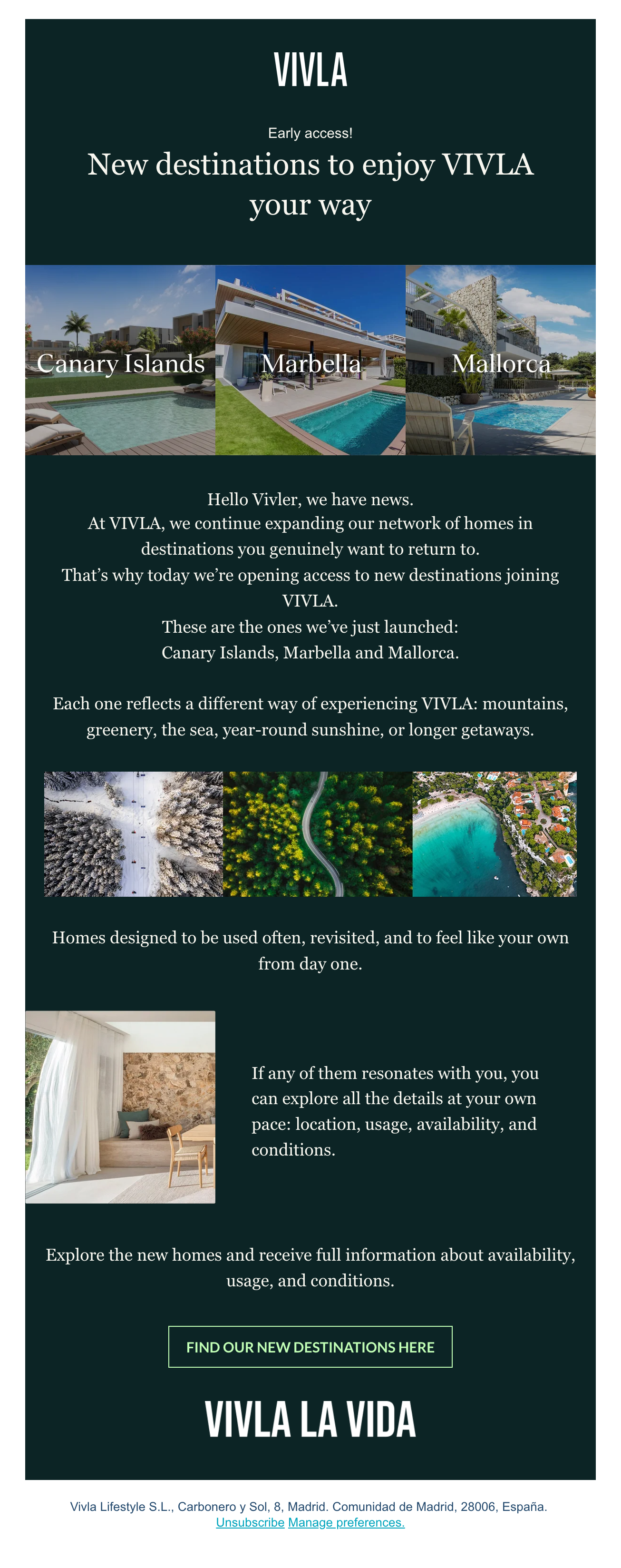 VIVLA

Early access!

New destinations to enjoy VIVLA your way

Canary Islands

Marbella

Mallorca

Hello Vivler, we have news.
At VIVLA, we continue expanding our network of homes in destinations you genuinely want to return to.
That's why today we're opening access to new destinations joining VIVLA.
These are the ones we've just launched:
Canary Islands, Marbella and Mallorca.

Each one reflects a different way of experiencing VIVLA: mountains, greenery, the sea, year-round sunshine, or longer getaways.

Homes designed to be used often, revisited, and to feel like your own from day one.

If any of them resonates with you, you can explore all the details at your own pace: location, usage, availability, and conditions.

Explore the new homes and receive full information about availability, usage, and conditions.

FIND OUR NEW DESTINATIONS HERE

VIVLA LA VIDA

Vivla Lifestyle S.L., Carbonero y Sol, 8, Madrid. Comunidad de Madrid, 28006, España.
Unsubscribe Manage preferences.